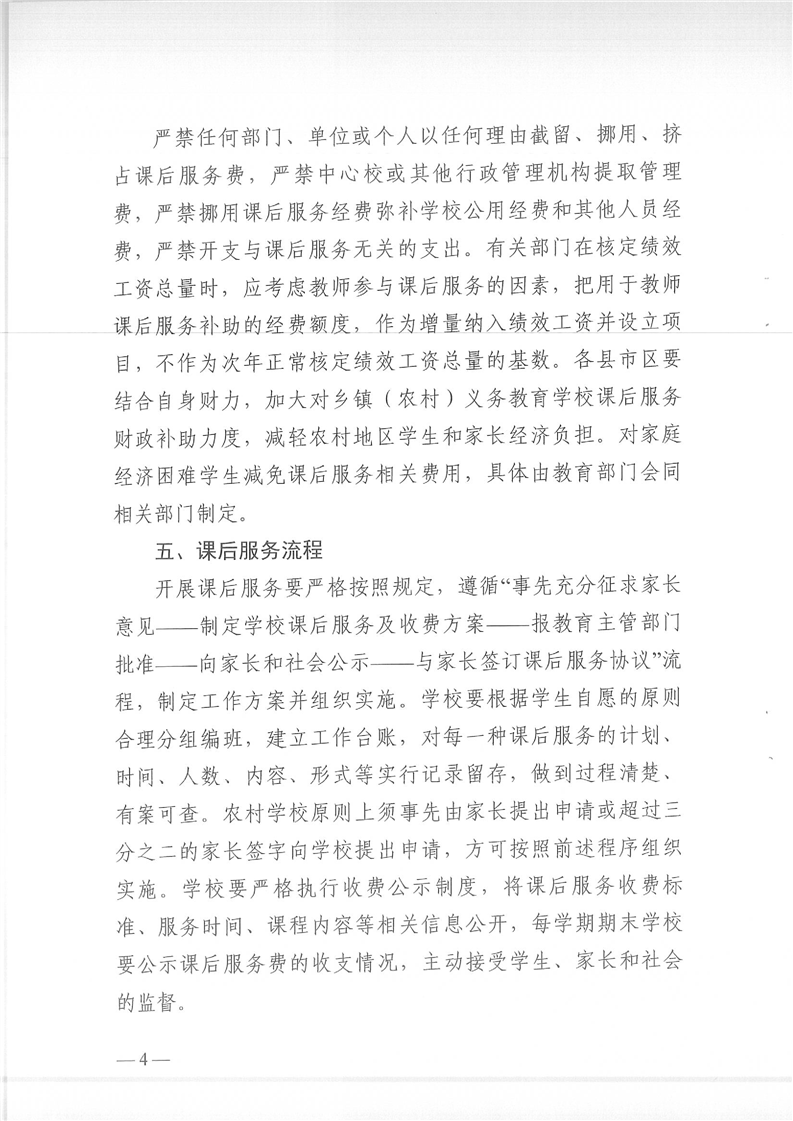 严禁任何部门、单位或个人以任何理由截留、挪用、挤占课后服务费，严禁中心校或其他行政管理机构提取管理费，严禁挪用课后服务经费弥补学校公用经费和其他人员经费，严禁开支与课后服务无关的支出。有关部门在核定绩效工资总量时，应考虑教师参与课后服务的因素，把用于教师课后服务补助的经费额度，作为增量纳入绩效工资并设立项目，不作为次年正常核定绩效工资总量的基数。各县市区要结合自身财力，加大对乡镇（农村）义务教育学校课后服务财政补助力度，减轻农村地区学生和家长经济负担。对家庭经济困难学生减免课后服务相关费用，具体由教育部门会同相关部门制定。

五、课后服务流程

开展课后服务要严格按照规定，遵循“事先充分征求家长意见——制定学校课后服务及收费方案——报教育主管部门批准——向家长和社会公示——与家长签订课后服务协议”流程，制定工作方案并组织实施。学校要根据学生自愿的原则合理分组编班，建立工作台账，对每一种课后服务的计划、时间、人数、内容、形式等实行记录留存，做到过程清楚、有案可查。农村学校原则上须事先由家长提出申请或超过三分之二的家长签字向学校提出申请，方可按照前述程序组织实施。学校要严格执行收费公示制度，将课后服务收费标准、服务时间、课程内容等相关信息公开，每学期期末学校要公示课后服务费的收支情况，主动接受学生、家长和社会的监督。

—4—